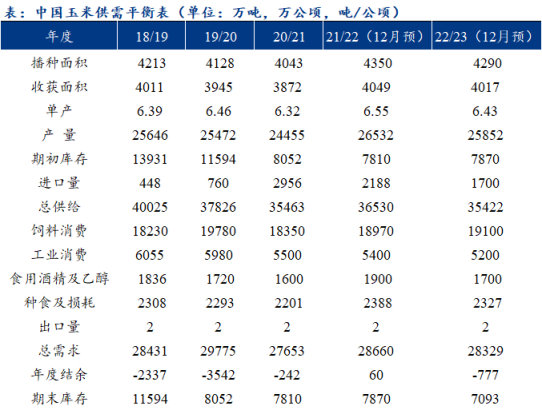 表：中国玉米供需平衡表（单位：万吨，万公顷，吨/公顷）

| 年度 | 18/19 | 19/20 | 20/21 | 21/22（12月预） | 22/23（12月预） |
|---|---|---|---|---|---|
| 播种面积 | 4213 | 4128 | 4043 | 4350 | 4290 |
| 收获面积 | 4011 | 3945 | 3872 | 4049 | 4017 |
| 单产 | 6.39 | 6.46 | 6.32 | 6.55 | 6.43 |
| 产 量 | 25646 | 25472 | 24455 | 26532 | 25852 |
| 期初库存 | 13931 | 11594 | 8052 | 7810 | 7870 |
| 进口量 | 448 | 760 | 2956 | 2188 | 1700 |
| 总供给 | 40025 | 37826 | 35463 | 36530 | 35422 |
| 饲料消费 | 18230 | 19780 | 18350 | 18970 | 19100 |
| 工业消费 | 6055 | 5980 | 5500 | 5400 | 5200 |
| 食用酒精及乙醇 | 1836 | 1720 | 1600 | 1900 | 1700 |
| 种食及损耗 | 2308 | 2293 | 2201 | 2388 | 2327 |
| 出口量 | 2 | 2 | 2 | 2 | 2 |
| 总需求 | 28431 | 29775 | 27653 | 28660 | 28329 |
| 年度结余 | -2337 | -3542 | -242 | 60 | -777 |
| 期末库存 | 11594 | 8052 | 7810 | 7870 | 7093 |